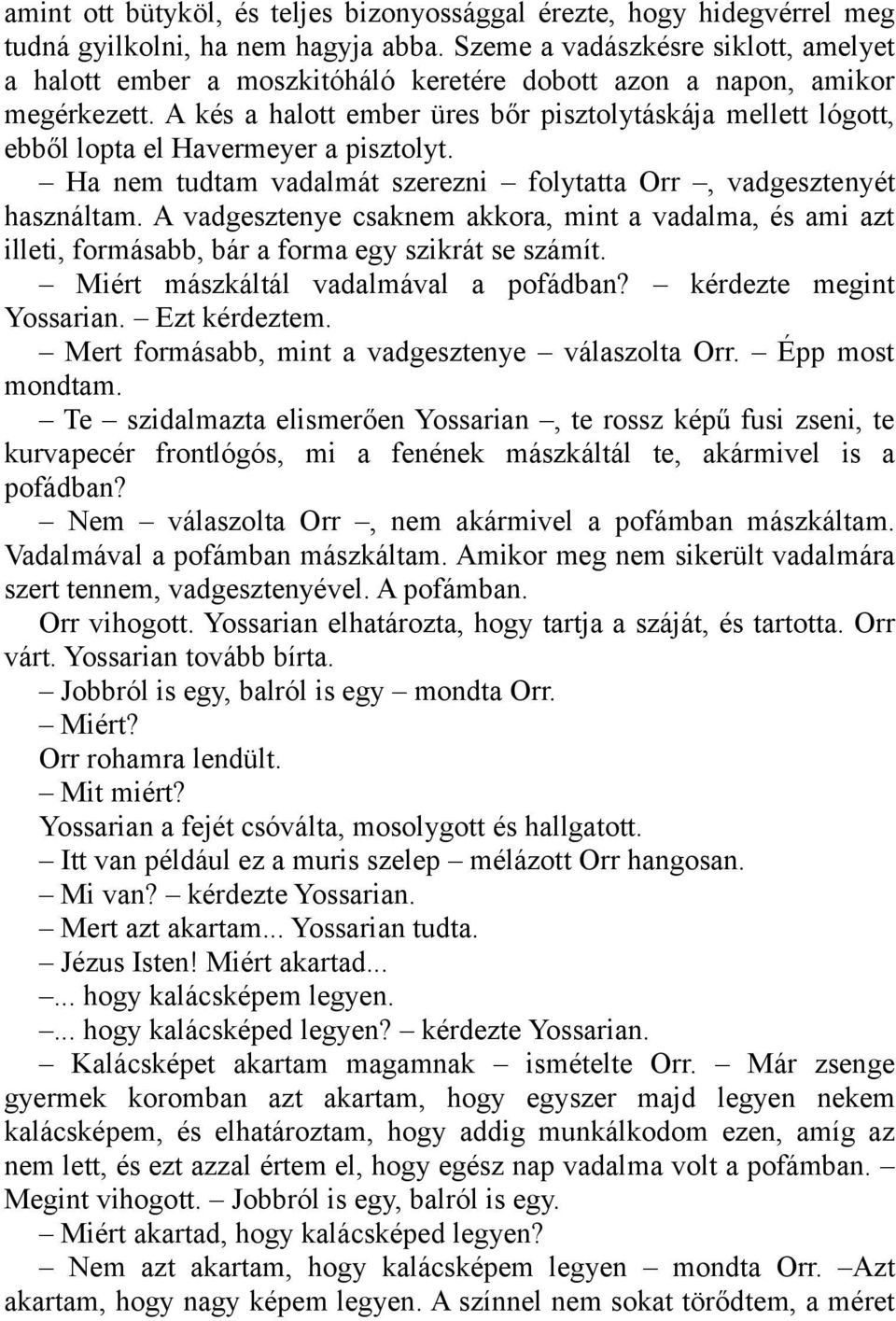 amint ott bütyköl, és teljes bizonyossággal érezte, hogy hidegvérrel meg tudná gyilkolni, ha nem hagyja abba. Szeme a vadászkésre siklott, amelyet a halott ember a moszkitóháló keretére dobott azon a napon, amikor megérkezett. A kés a halott ember üres bőr pisztolytáskája mellett lógott, ebből lopta el Havermeyer a pisztolyt.

– Ha nem tudtam vadalmát szerezni – folytatta Orr –, vadgesztenyét használtam. A vadgesztenye csaknem akkora, mint a vadalma, és ami azt illeti, formásabb, bár a forma egy szikrát se számít.

– Miért mászkáltál vadalmával a pofádban? – kérdezte megint Yossarian. – Ezt kérdeztem.

– Mert formásabb, mint a vadgesztenye – válaszolta Orr. – Épp most mondtam.

– Te – szidalmazta elismerően Yossarian –, te rossz képű fusi zseni, te kurvapecér frontlógós, mi a fenének mászkáltál te, akármivel is a pofádban?

– Nem – válaszolta Orr –, nem akármivel a pofámban mászkáltam. Vadalmával a pofámban mászkáltam. Amikor meg nem sikerült vadalmára szert tennem, vadgesztenyével. A pofámban.

Orr vihogott. Yossarian elhatározta, hogy tartja a száját, és tartotta. Orr várt. Yossarian tovább bírta.

– Jobbról is egy, balról is egy – mondta Orr.

– Miért?

Orr rohamra lendült.

– Mit miért?

Yossarian a fejét csóválta, mosolygott és hallgatott.

– Itt van például ez a muris szelep – mélázott Orr hangosan.

– Mi van? – kérdezte Yossarian.

– Mert azt akartam... Yossarian tudta.

– Jézus Isten! Miért akartad...

–... hogy kalácsképem legyen.

–... hogy kalácsképed legyen? – kérdezte Yossarian.

– Kalácsképet akartam magamnak – ismételte Orr. – Már zsenge gyermek koromban azt akartam, hogy egyszer majd legyen nekem kalácsképem, és elhatároztam, hogy addig munkálkodom ezen, amíg az nem lett, és ezt azzal értem el, hogy egész nap vadalma volt a pofámban. – Megint vihogott. – Jobbról is egy, balról is egy.

– Miért akartad, hogy kalácsképed legyen?

– Nem azt akartam, hogy kalácsképem legyen – mondta Orr. –Azt akartam, hogy nagy képem legyen. A színnel nem sokat törődtem, a méret